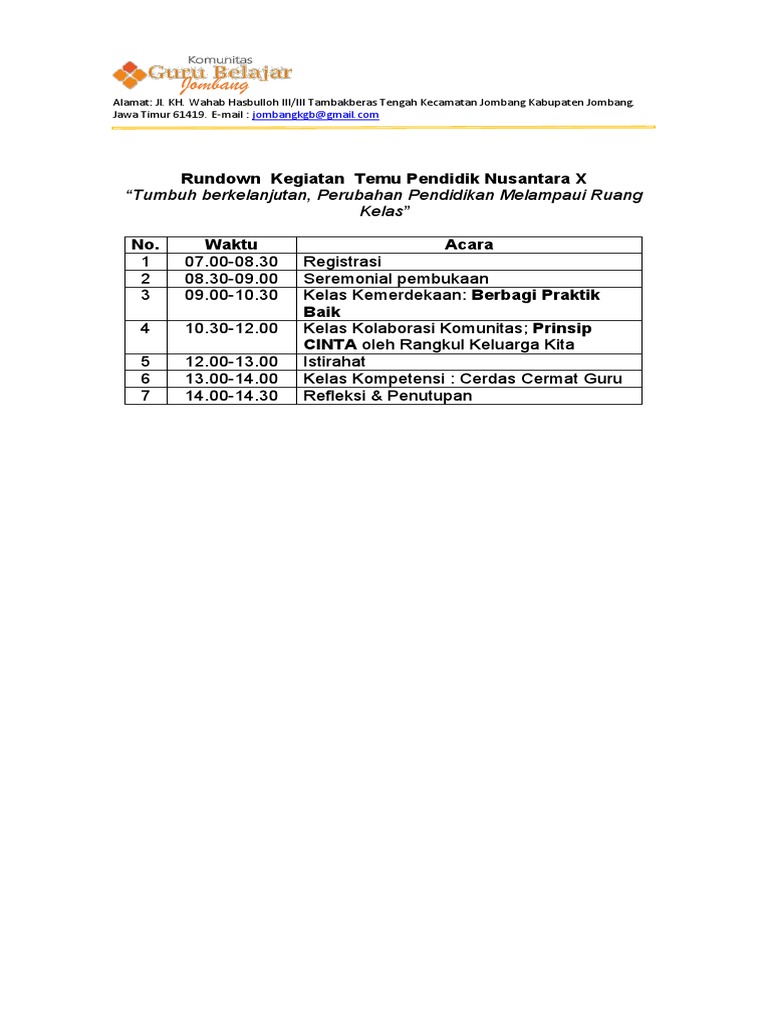 Komunitas
Guru Belajar
Jombang

Alamat: Jl. KH. Wahab Hasbulloh III/III Tambakberas Tengah Kecamatan Jombang Kabupaten Jombang. Jawa Timur 61419. E-mail : jombangkgb@gmail.com

Rundown Kegiatan Temu Pendidik Nusantara X
"Tumbuh berkelanjutan, Perubahan Pendidikan Melampaui Ruang Kelas"

| No. | Waktu | Acara |
|---|---|---|
| 1 | 07.00-08.30 | Registrasi |
| 2 | 08.30-09.00 | Seremonial pembukaan |
| 3 | 09.00-10.30 | Kelas Kemerdekaan: Berbagi Praktik Baik |
| 4 | 10.30-12.00 | Kelas Kolaborasi Komunitas; Prinsip CINTA oleh Rangkul Keluarga Kita |
| 5 | 12.00-13.00 | Istirahat |
| 6 | 13.00-14.00 | Kelas Kompetensi : Cerdas Cermat Guru |
| 7 | 14.00-14.30 | Refleksi & Penutupan |